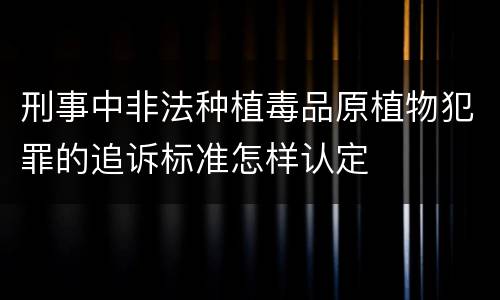 刑事中非法种植毒品原植物犯罪的追诉标准怎样认定